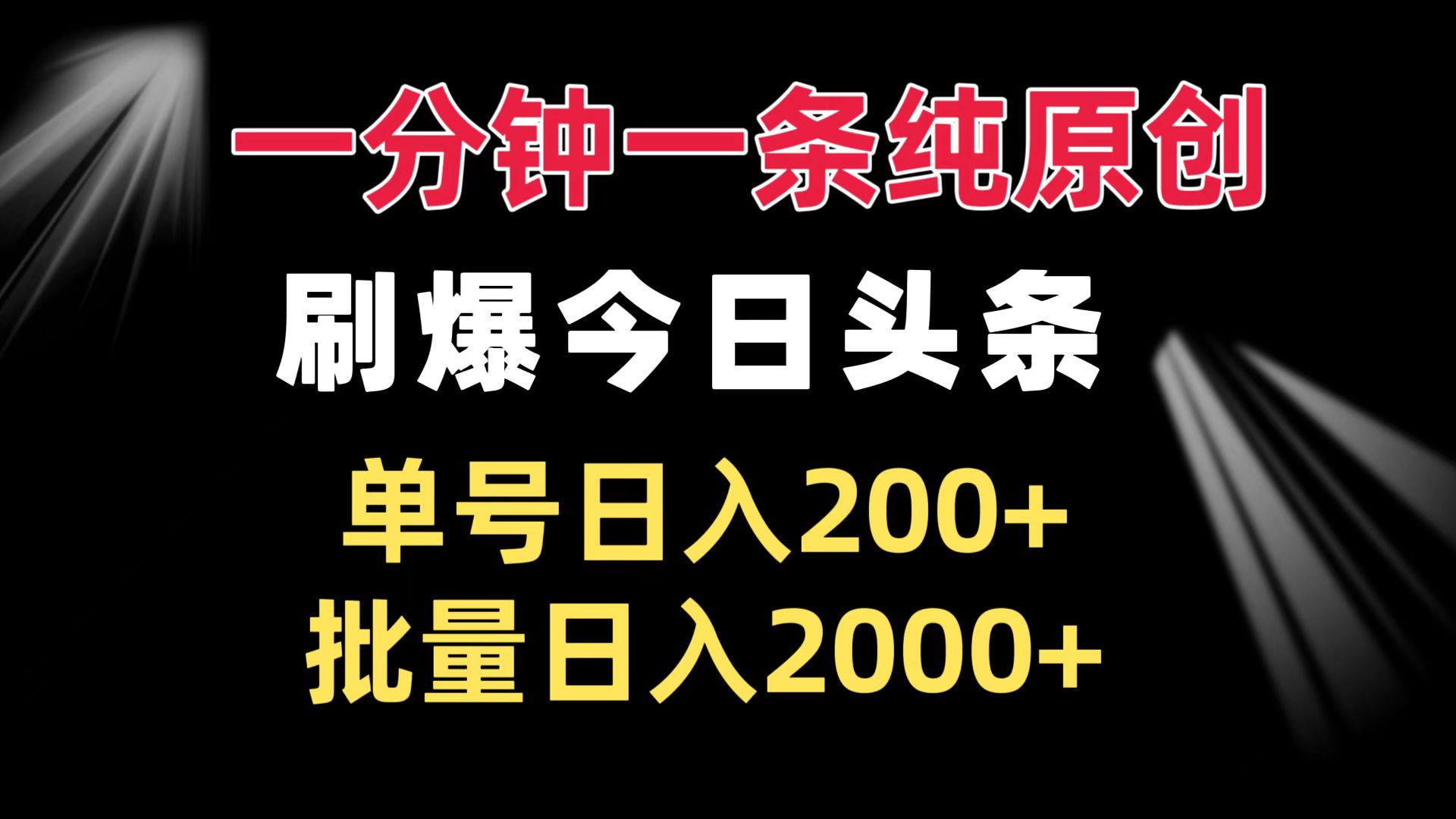 一分钟一条纯原创

刷爆今日头条

单号日入200+

批量日入2000+